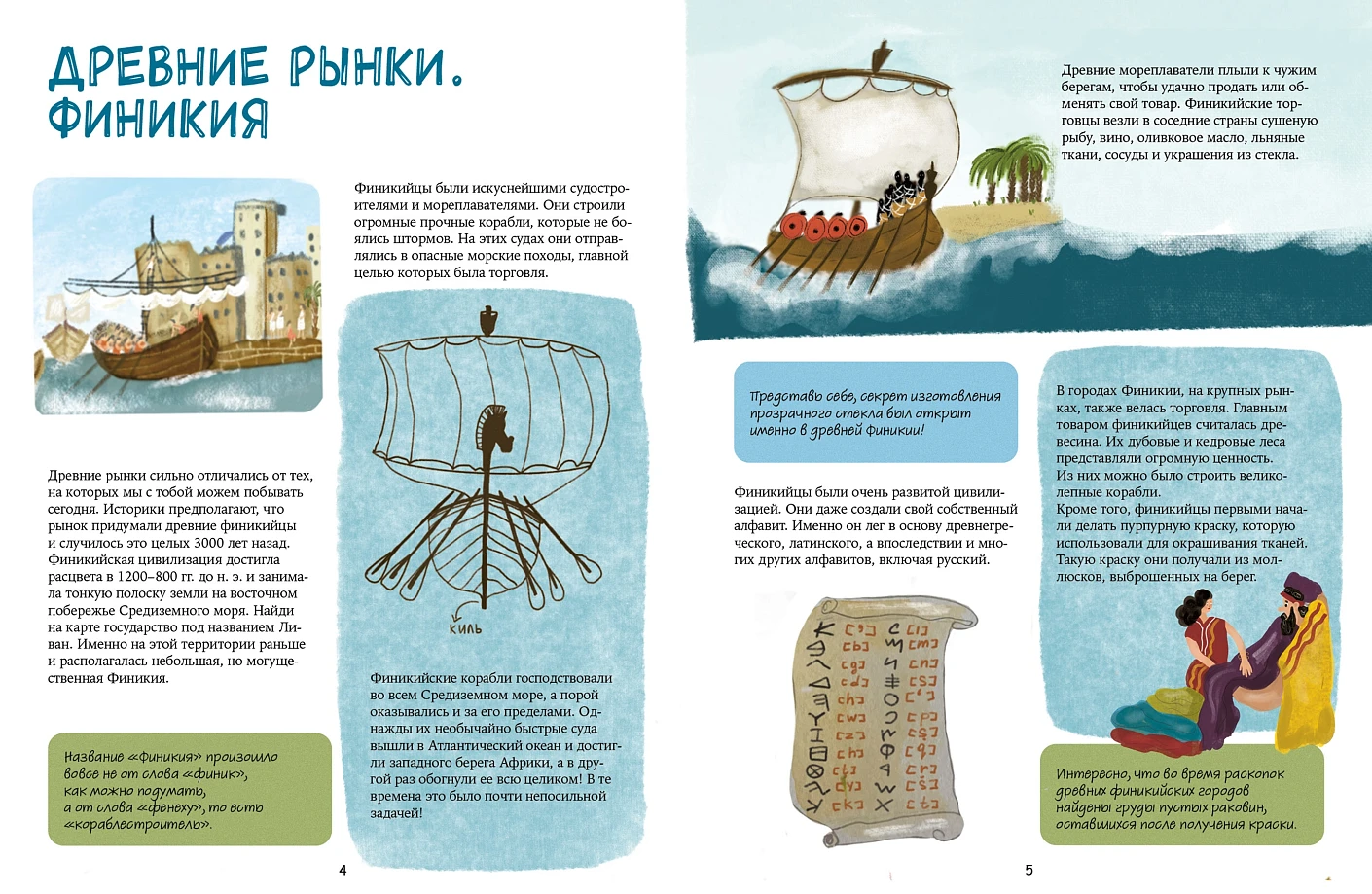 ДРЕВНИЕ РЫНКИ. ФИНИКИЯ

Финикийцы были искуснейшими судостроителями и мореплавателями. Они строили огромные прочные корабли, которые не боялись штормов. На этих судах они отправлялись в опасные морские походы, главной целью которых была торговля.

КИЛЬ

Древние рынки сильно отличались от тех, на которых мы с тобой можем побывать сегодня. Историки предполагают, что рынок придумали древние финикийцы и случилось это целых 3000 лет назад. Финикийская цивилизация достигла расцвета в 1200–800 гг. до н. э. и занимала тонкую полоску земли на восточном побережье Средиземного моря. Найди на карте государство под названием Ливан. Именно на этой территории раньше и располагалась небольшая, но могущественная Финикия.

Финикийские корабли господствовали во всем Средиземном море, а порой оказывались и за его пределами. Однажды их необычайно быстрые суда вышли в Атлантический океан и достигли западного берега Африки, а в другой раз обогнули ее всю целиком! В те времена это было почти непосильной задачей!

Название «Финикия» произошло вовсе не от слова «финик», как можно подумать, а от слова «фенеху», то есть «кораблестроитель».

4

Древние мореплаватели плыли к чужим берегам, чтобы удачно продать или обменять свой товар. Финикийские торговцы везли в соседние страны сушеную рыбу, вино, оливковое масло, льняные ткани, сосуды и украшения из стекла.

Представь себе, секрет изготовления прозрачного стекла был открыт именно в древней Финикии!

Финикийцы были очень развитой цивилизацией. Они даже создали свой собственный алфавит. Именно он лег в основу древнегреческого, латинского, а впоследствии и многих других алфавитов, включая русский.

В городах Финикии, на крупных рынках, также велась торговля. Главным товаром финикийцев считалась древесина. Их дубовые и кедровые леса представляли огромную ценность. Из них можно было строить великолепные корабли.
Кроме того, финикийцы первыми начали делать пурпурную краску, которую использовали для окрашивания тканей. Такую краску они получали из моллюсков, выброшенных на берег.

Интересно, что во время раскопок древних финикийских городов найдены груды пустых раковин, оставшихся после получения краски.

5